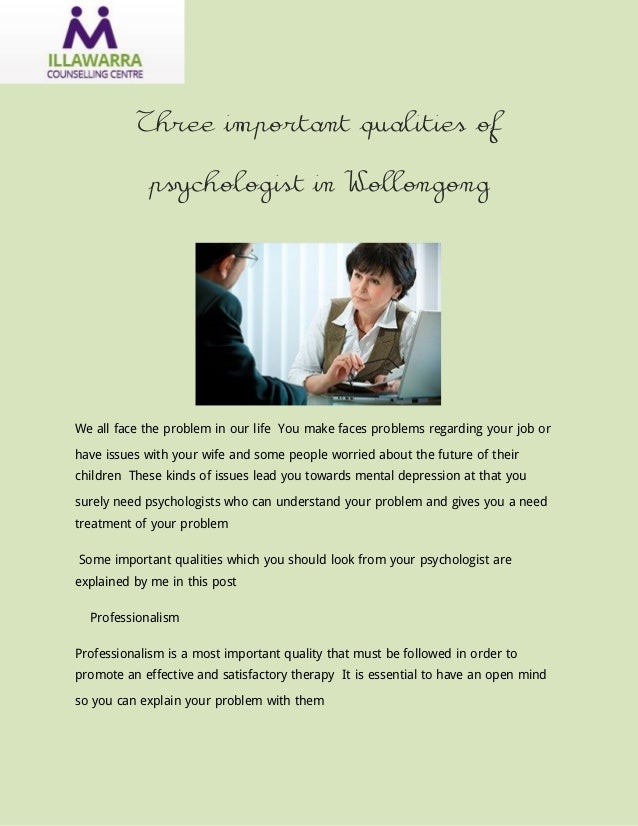 ILLAWARRA
COUNSELLING CENTRE

Three important qualities of psychologist in Wollongong

We all face the problem in our life You make faces problems regarding your job or have issues with your wife and some people worried about the future of their children These kinds of issues lead you towards mental depression at that you surely need psychologists who can understand your problem and gives you a need treatment of your problem

Some important qualities which you should look from your psychologist are explained by me in this post

Professionalism

Professionalism is a most important quality that must be followed in order to promote an effective and satisfactory therapy It is essential to have an open mind so you can explain your problem with them